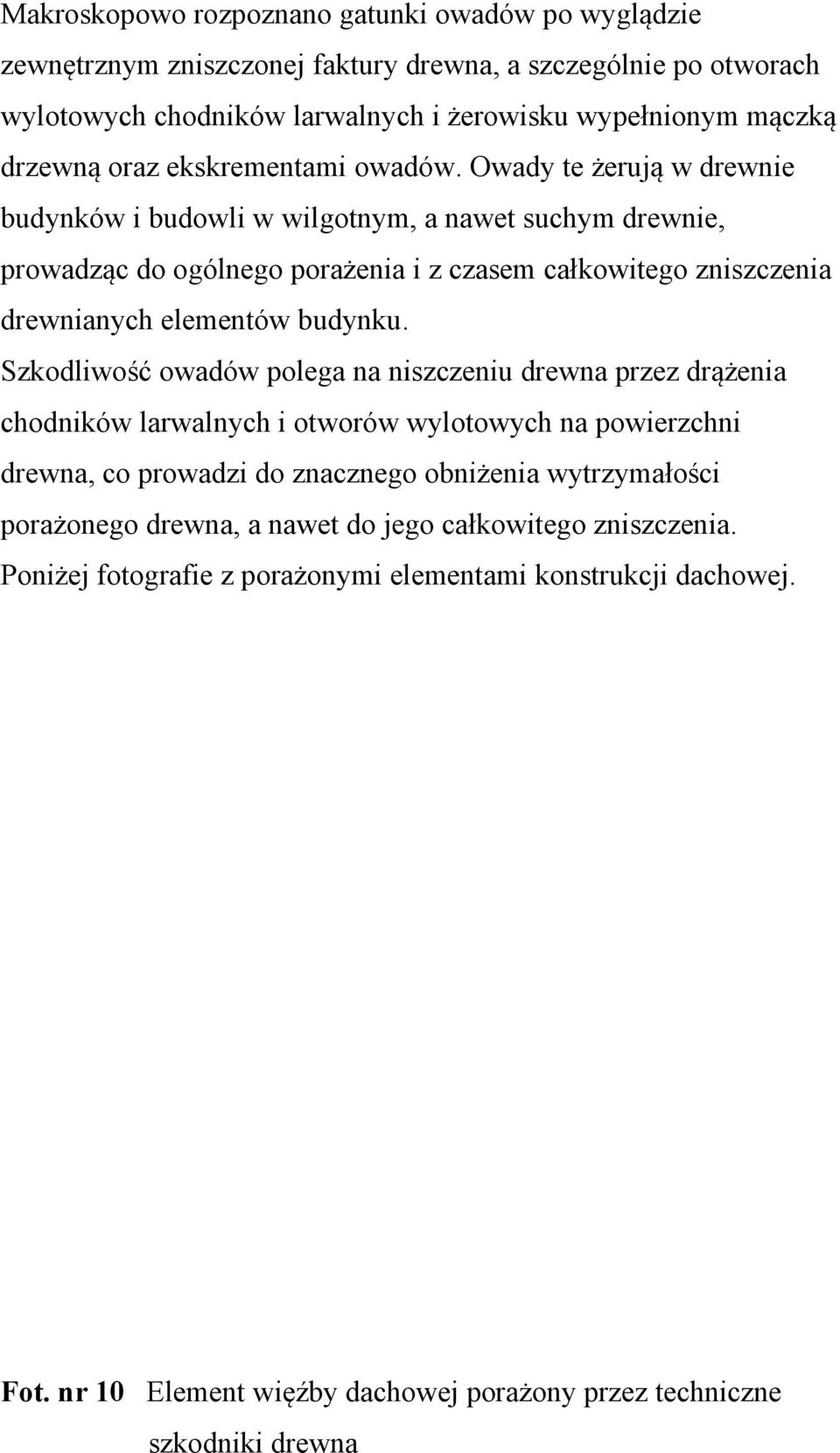 Makroskopowo rozpoznano gatunki owadów po wyglądzie zewnętrznym zniszczonej faktury drewna, a szczególnie po otworach wylotowych chodników larwalnych i żerowisku wypełnionym mączką drzewną oraz ekskrementami owadów. Owady te żerują w drewnie budynków i budowli w wilgotnym, a nawet suchym drewnie, prowadząc do ogólnego porażenia i z czasem całkowitego zniszczenia drewnianych elementów budynku.
Szkodliwość owadów polega na niszczeniu drewna przez drążenia chodników larwalnych i otworów wylotowych na powierzchni drewna, co prowadzi do znacznego obniżenia wytrzymałości porażonego drewna, a nawet do jego całkowitego zniszczenia.
Poniżej fotografie z porażonymi elementami konstrukcji dachowej.

Fot. nr 10 Element więźby dachowej porażony przez techniczne szkodniki drewna